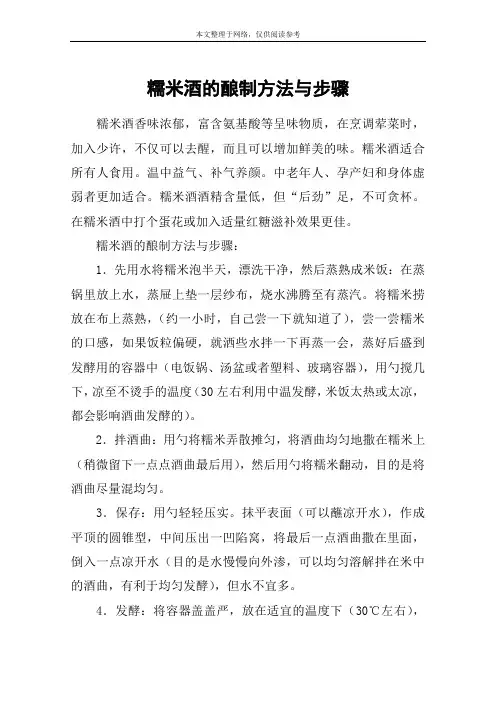 本文整理于网络，仅供阅读参考

糯米酒的酿制方法与步骤

糯米酒香味浓郁，富含氨基酸等呈味物质，在烹调荤菜时，加入少许，不仅可以去腥，而且可以增加鲜美的味。糯米酒适合所有人食用。温中益气、补气养颜。中老年人、孕产妇和身体虚弱者更加适合。糯米酒酒精含量低，但“后劲”足，不可贪杯。在糯米酒中打个蛋花或加入适量红糖滋补效果更佳。

糯米酒的酿制方法与步骤：

1．先用水将糯米泡半天，漂洗干净，然后蒸熟成米饭：在蒸锅里放上水，蒸屉上垫一层纱布，烧水沸腾至有蒸汽。将糯米捞放在布上蒸熟，（约一小时，自己尝一下就知道了），尝一尝糯米的口感，如果饭粒偏硬，就洒些水拌一下再蒸一会，蒸好后盛到发酵用的容器中（电饭锅、汤盆或者塑料、玻璃容器），用勺搅几下，凉至不烫手的温度（30左右利用中温发酵，米饭太热或太凉，都会影响酒曲发酵的）。

2．拌酒曲：用勺将糯米弄散摊匀，将酒曲均匀地撒在糯米上（稍微留下一点点酒曲最后用），然后用勺将糯米翻动，目的是将酒曲尽量混均匀。

3．保存：用勺轻轻压实。抹平表面（可以蘸凉开水），作成平顶的圆锥型，中间压出一凹陷窝，将最后一点酒曲撒在里面，倒入一点凉开水（目的是水慢慢向外渗，可以均匀溶解拌在米中的酒曲，有利于均匀发酵），但水不宜多。

4．发酵：将容器盖盖严，放在适宜的温度下（30℃左右），